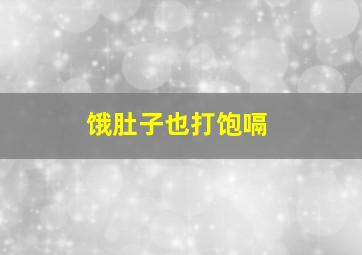 饿肚子也打饱嗝